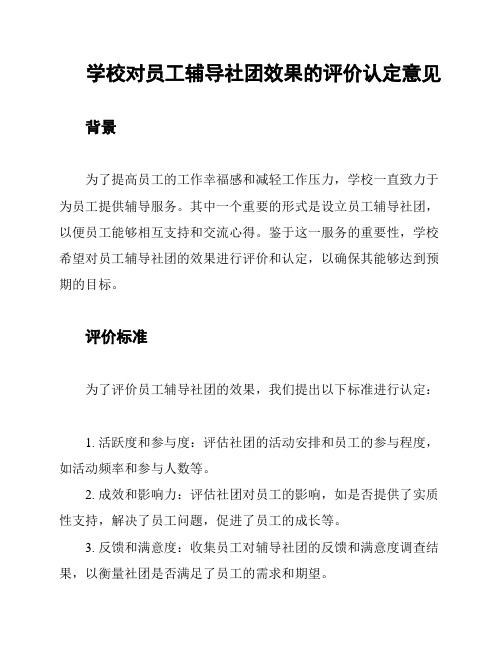 学校对员工辅导社团效果的评价认定意见

背景

为了提高员工的工作幸福感和减轻工作压力，学校一直致力于为员工提供辅导服务。其中一个重要的形式是设立员工辅导社团，以便员工能够相互支持和交流心得。鉴于这一服务的重要性，学校希望对员工辅导社团的效果进行评价和认定，以确保其能够达到预期的目标。

评价标准

为了评价员工辅导社团的效果，我们提出以下标准进行认定：

1. 活跃度和参与度：评估社团的活动安排和员工的参与程度，如活动频率和参与人数等。

2. 成效和影响力：评估社团对员工的影响，如是否提供了实质性支持，解决了员工问题，促进了员工的成长等。

3. 反馈和满意度：收集员工对辅导社团的反馈和满意度调查结果，以衡量社团是否满足了员工的需求和期望。